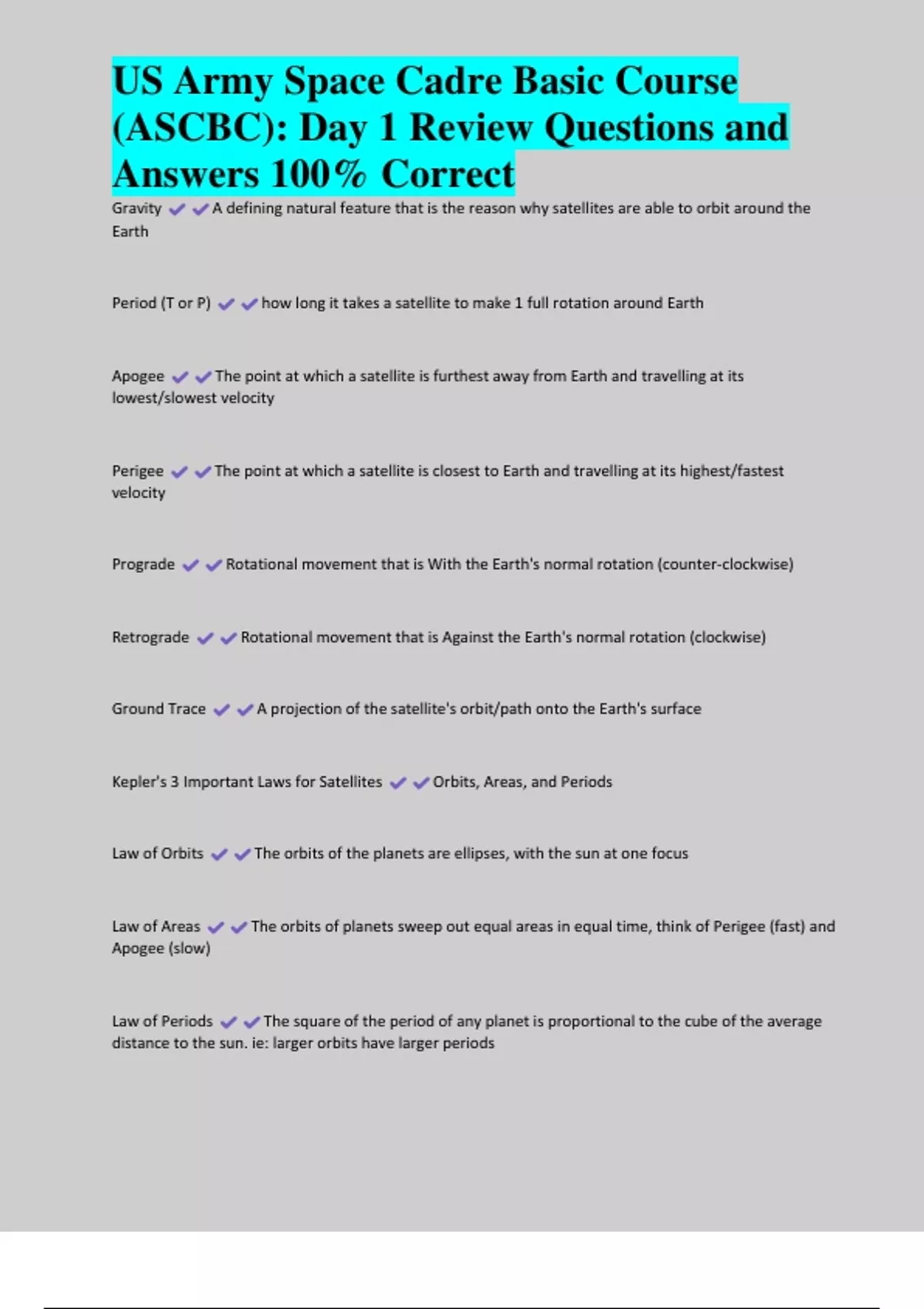 US Army Space Cadre Basic Course (ASCBC): Day 1 Review Questions and Answers 100% Correct

Gravity ✔✔A defining natural feature that is the reason why satellites are able to orbit around the Earth

Period (T or P) ✔✔how long it takes a satellite to make 1 full rotation around Earth

Apogee ✔✔The point at which a satellite is furthest away from Earth and travelling at its lowest/slowest velocity

Perigee ✔✔The point at which a satellite is closest to Earth and travelling at its highest/fastest velocity

Prograde ✔✔Rotational movement that is With the Earth's normal rotation (counter-clockwise)

Retrograde ✔✔Rotational movement that is Against the Earth's normal rotation (clockwise)

Ground Trace ✔✔A projection of the satellite's orbit/path onto the Earth's surface

Kepler's 3 Important Laws for Satellites ✔✔Orbits, Areas, and Periods

Law of Orbits ✔✔The orbits of the planets are ellipses, with the sun at one focus

Law of Areas ✔✔The orbits of planets sweep out equal areas in equal time, think of Perigee (fast) and Apogee (slow)

Law of Periods ✔✔The square of the period of any planet is proportional to the cube of the average distance to the sun. ie: larger orbits have larger periods